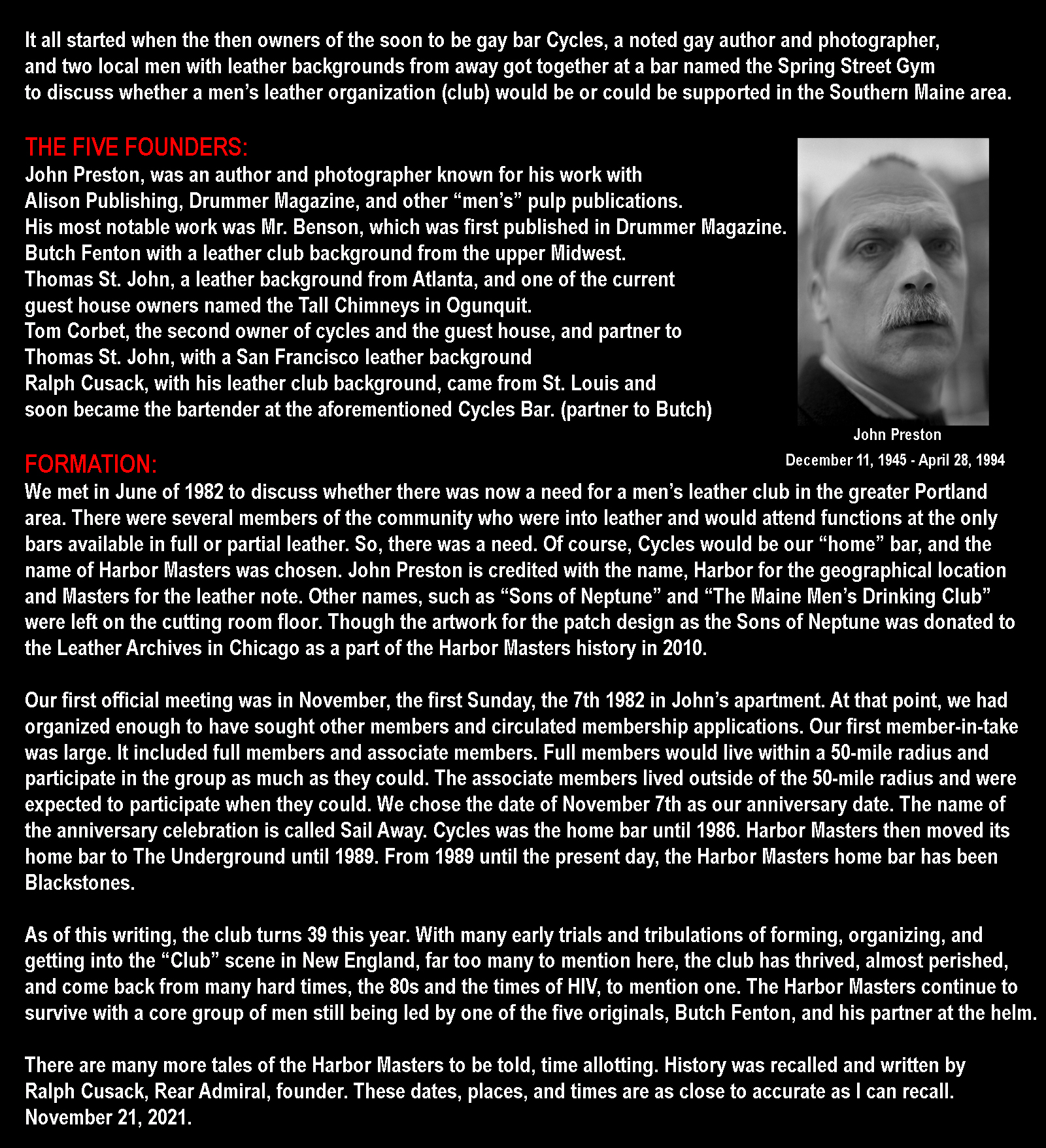 It all started when the then owners of the soon to be gay bar Cycles, a noted gay author and photographer, and two local men with leather backgrounds from away got together at a bar named the Spring Street Gym to discuss whether a men's leather organization (club) would be or could be supported in the Southern Maine area.

THE FIVE FOUNDERS:
John Preston, was an author and photographer known for his work with Alison Publishing, Drummer Magazine, and other "men's" pulp publications. His most notable work was Mr. Benson, which was first published in Drummer Magazine.
Butch Fenton with a leather club background from the upper Midwest.
Thomas St. John, a leather background from Atlanta, and one of the current guest house owners named the Tall Chimneys in Ogunquit.
Tom Corbet, the second owner of cycles and the guest house, and partner to Thomas St. John, with a San Francisco leather background
Ralph Cusack, with his leather club background, came from St. Louis and soon became the bartender at the aforementioned Cycles Bar. (partner to Butch)

John Preston
December 11, 1945 - April 28, 1994

FORMATION:
We met in June of 1982 to discuss whether there was now a need for a men's leather club in the greater Portland area. There were several members of the community who were into leather and would attend functions at the only bars available in full or partial leather. So, there was a need. Of course, Cycles would be our "home" bar, and the name of Harbor Masters was chosen. John Preston is credited with the name, Harbor for the geographical location and Masters for the leather note. Other names, such as "Sons of Neptune" and "The Maine Men's Drinking Club" were left on the cutting room floor. Though the artwork for the patch design as the Sons of Neptune was donated to the Leather Archives in Chicago as a part of the Harbor Masters history in 2010.

Our first official meeting was in November, the first Sunday, the 7th 1982 in John's apartment. At that point, we had organized enough to have sought other members and circulated membership applications. Our first member-in-take was large. It included full members and associate members. Full members would live within a 50-mile radius and participate in the group as much as they could. The associate members lived outside of the 50-mile radius and were expected to participate when they could. We chose the date of November 7th as our anniversary date. The name of the anniversary celebration is called Sail Away. Cycles was the home bar until 1986. Harbor Masters then moved its home bar to The Underground until 1989. From 1989 until the present day, the Harbor Masters home bar has been Blackstones.

As of this writing, the club turns 39 this year. With many early trials and tribulations of forming, organizing, and getting into the "Club" scene in New England, far too many to mention here, the club has thrived, almost perished, and come back from many hard times, the 80s and the times of HIV, to mention one. The Harbor Masters continue to survive with a core group of men still being led by one of the five originals, Butch Fenton, and his partner at the helm.

There are many more tales of the Harbor Masters to be told, time allotting. History was recalled and written by Ralph Cusack, Rear Admiral, founder. These dates, places, and times are as close to accurate as I can recall. November 21, 2021.